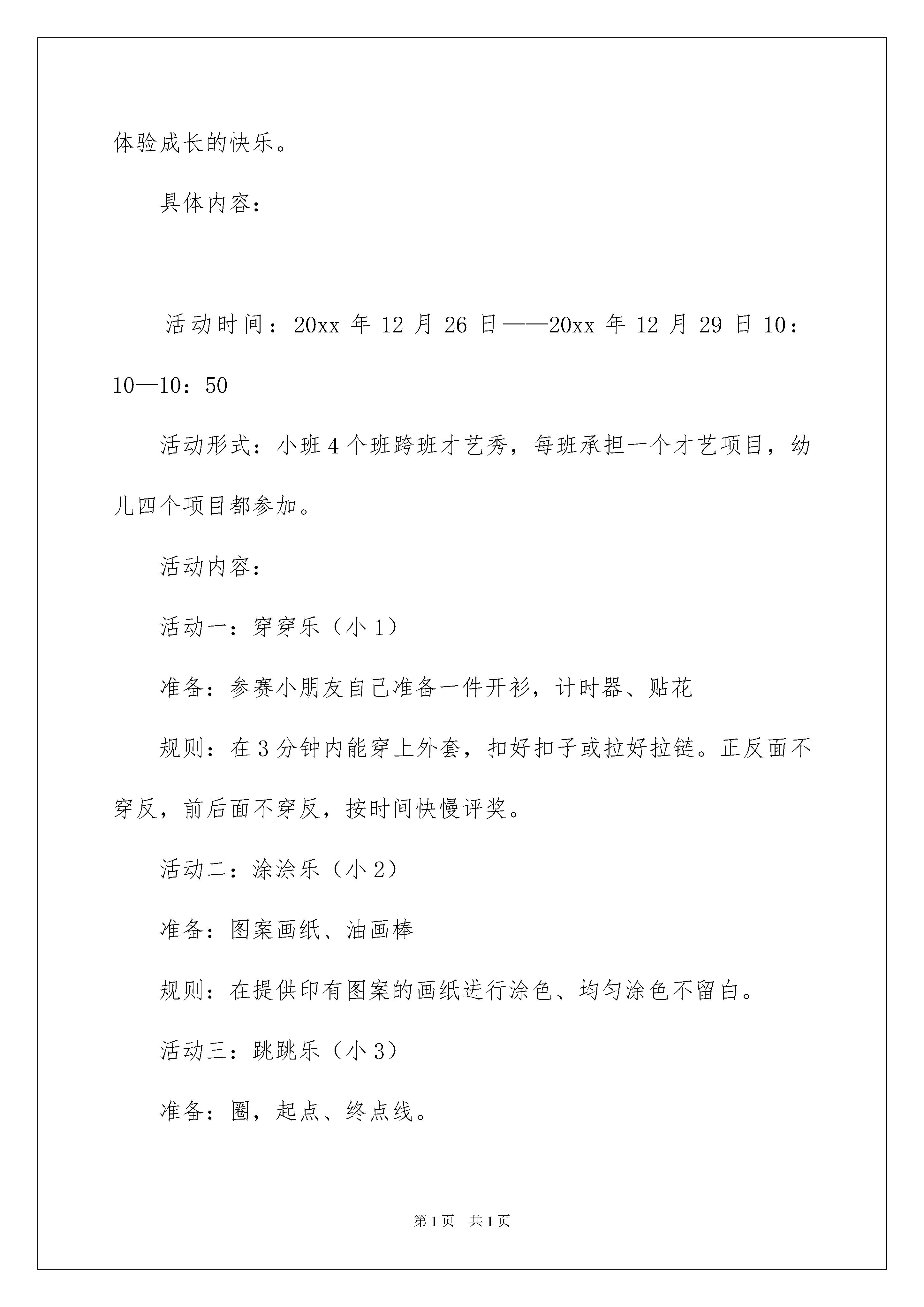 体验成长的快乐。

具体内容：

活动时间：20xx 年 12 月 26 日——20xx 年 12 月 29 日 10：10—10：50

活动形式：小班 4 个班跨班才艺秀，每班承担一个才艺项目，幼儿四个项目都参加。

活动内容：

活动一：穿穿乐（小 1）

准备：参赛小朋友自己准备一件开衫，计时器、贴花

规则：在 3 分钟内能穿上外套，扣好扣子或拉好拉链。正反面不穿反，前后面不穿反，按时间快慢评奖。

活动二：涂涂乐（小 2）

准备：图案画纸、油画棒

规则：在提供印有图案的画纸进行涂色、均匀涂色不留白。

活动三：跳跳乐（小 3）

准备：圈，起点、终点线。

第 1 页　共 1 页